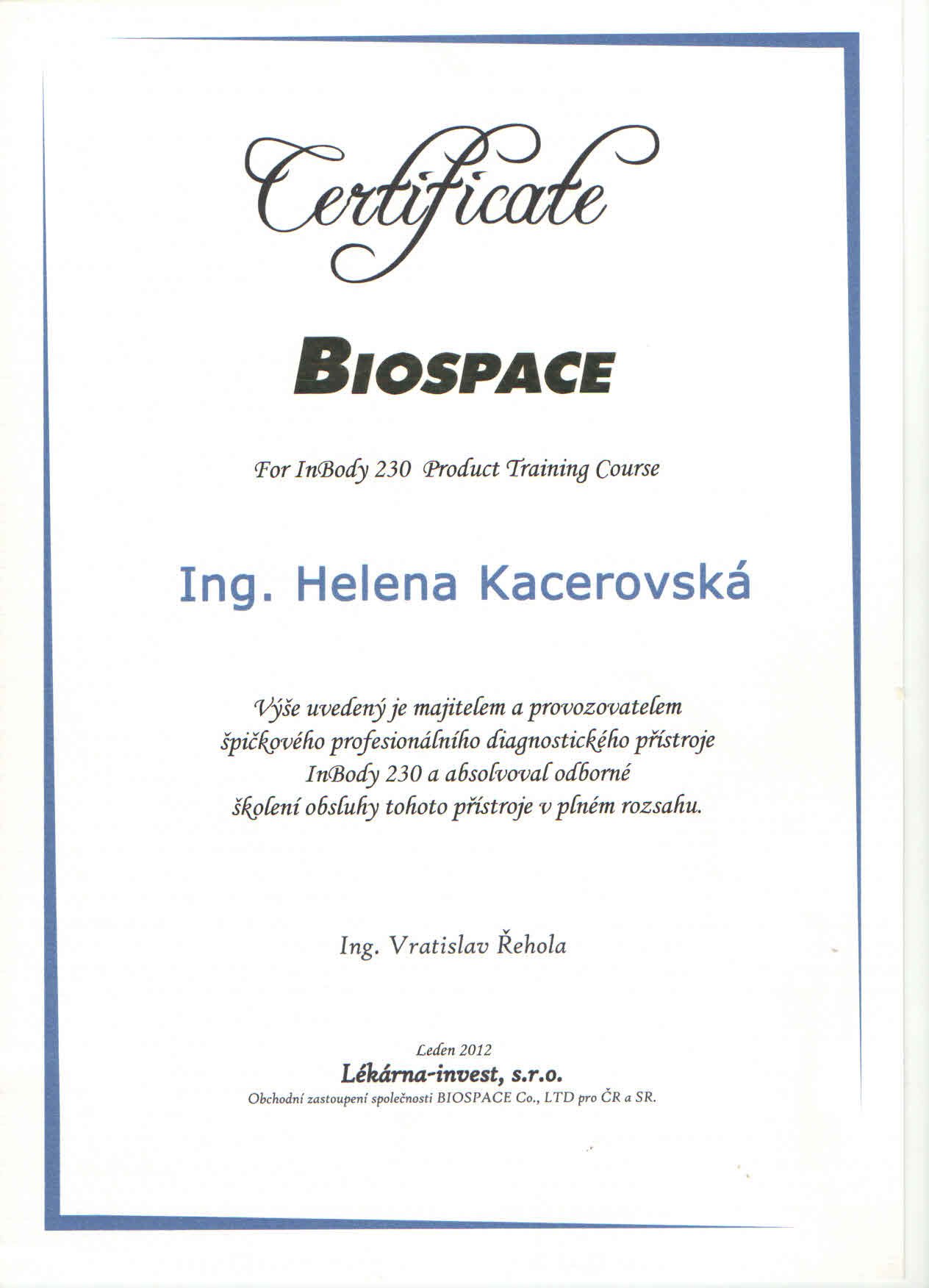 Certificate

BIOSPACE

For InBody 230 Product Training Course

Ing. Helena Kacerovská

Výše uvedený je majitelem a provozovatelem špičkového profesionálního diagnostického přístroje InBody 230 a absolvoval odborné školení obsluhy tohoto přístroje v plném rozsahu.

Ing. Vratislav Řehola

Leden 2012
Lékárna-invest, s.r.o.
Obchodní zastoupení společnosti BIOSPACE Co., LTD pro ČR a SR.